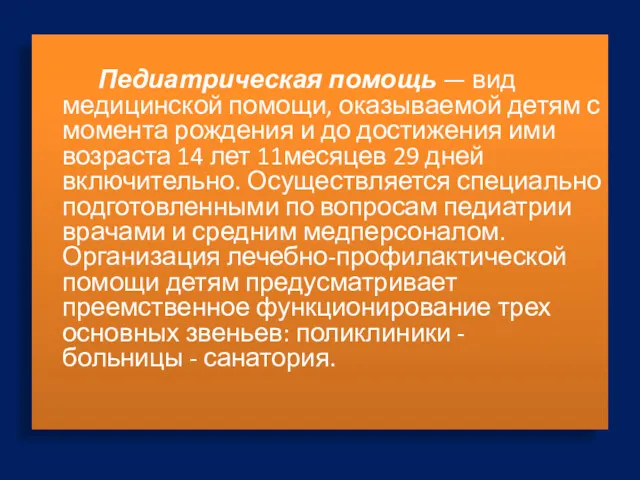 Педиатрическая помощь — вид медицинской помощи, оказываемой детям с момента рождения и до достижения ими возраста 14 лет 11месяцев 29 дней включительно. Осуществляется специально подготовленными по вопросам педиатрии врачами и средним медперсоналом. Организация лечебно-профилактической помощи детям предусматривает преемственное функционирование трех основных звеньев: поликлиники - больницы - санатория.